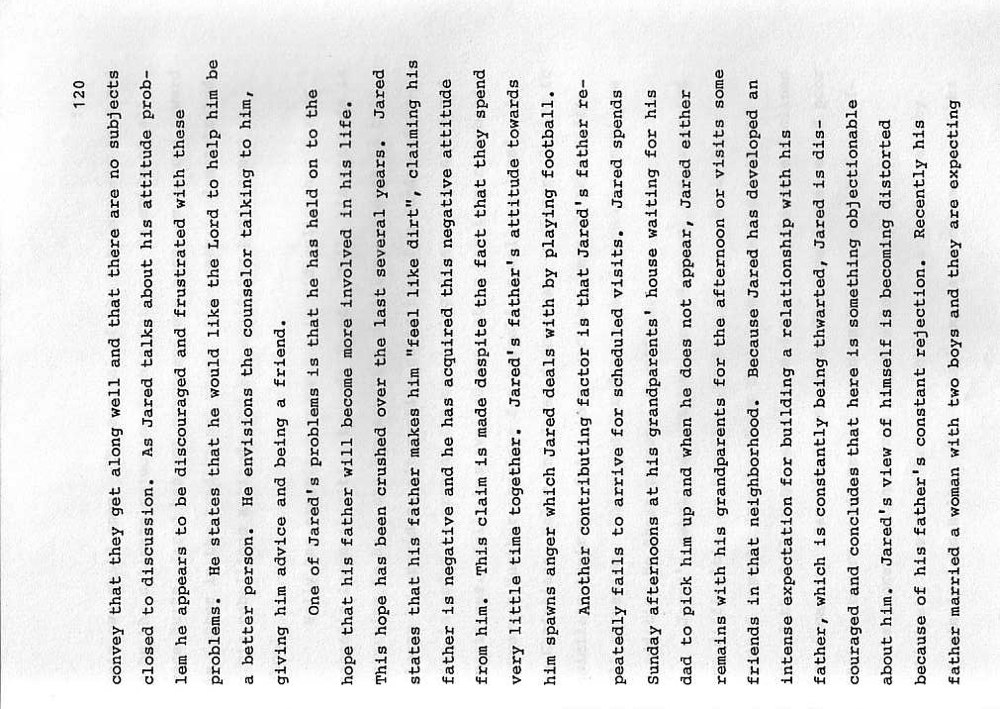 120

convey that they get along well and that there are no subjects closed to discussion. As Jared talks about his attitude problem he appears to be discouraged and frustrated with these problems. He states that he would like the Lord to help him be a better person. He envisions the counselor talking to him, giving him advice and being a friend.

One of Jared's problems is that he has held on to the hope that his father will become more involved in his life. This hope has been crushed over the last several years. Jared states that his father makes him "feel like dirt", claiming his father is negative and he has acquired this negative attitude from him. This claim is made despite the fact that they spend very little time together. Jared's father's attitude towards him spawns anger which Jared deals with by playing football.

Another contributing factor is that Jared's father repeatedly fails to arrive for scheduled visits. Jared spends Sunday afternoons at his grandparents' house waiting for his dad to pick him up and when he does not appear, Jared either remains with his grandparents for the afternoon or visits some friends in that neighborhood. Because Jared has developed an intense expectation for building a relationship with his father, which is constantly being thwarted, Jared is discouraged and concludes that here is something objectionable about him. Jared's view of himself is becoming distorted because of his father's constant rejection. Recently his father married a woman with two boys and they are expecting